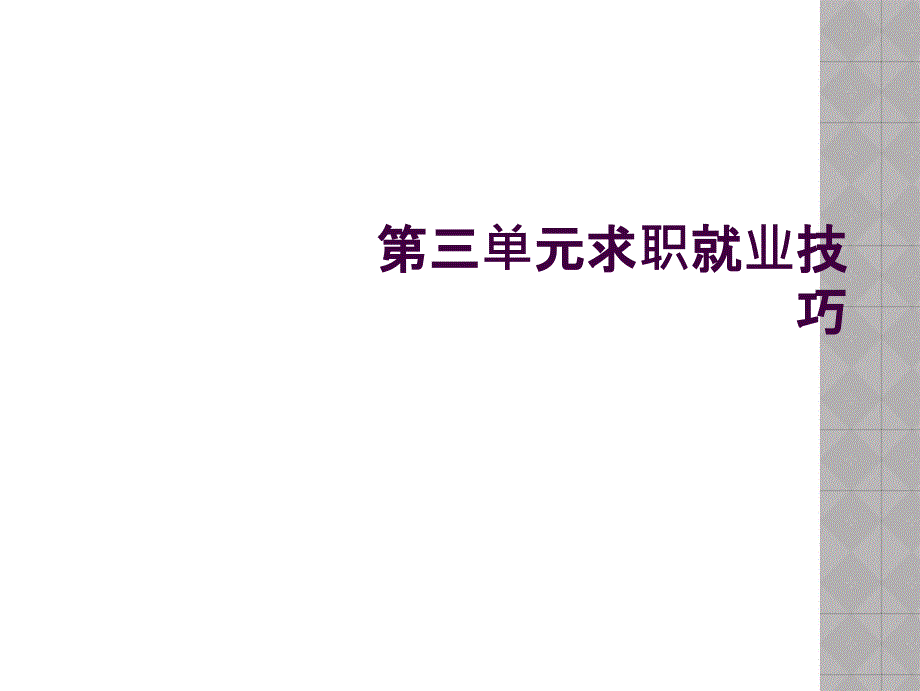 第三单元求职就业技巧